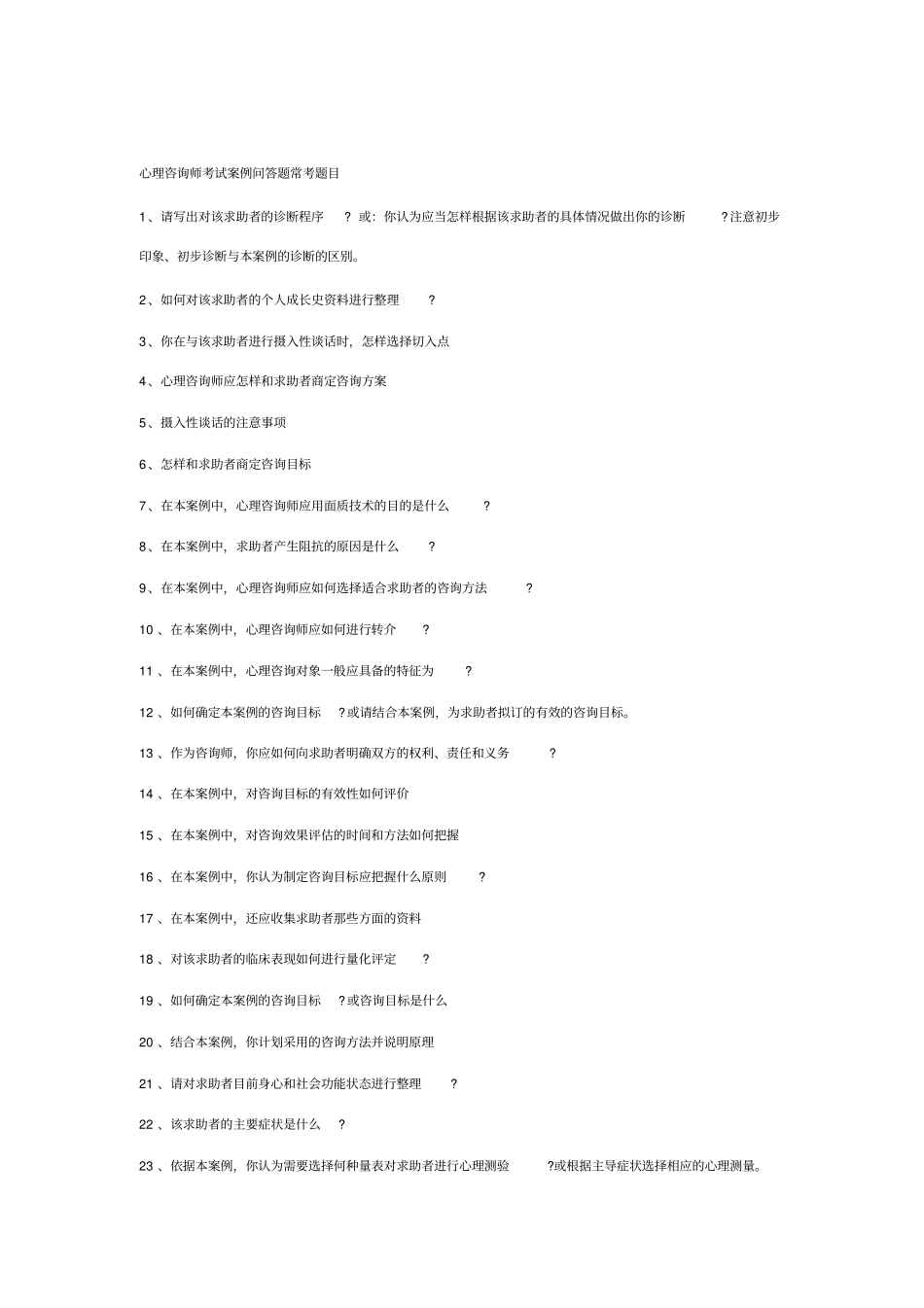 心理咨询师考试案例问答题常考题目

1、请写出对该求助者的诊断程序 ? 或：你认为应当怎样根据该求助者的具体情况做出你的诊断 ?注意初步印象、初步诊断与本案例的诊断的区别。

2、如何对该求助者的个人成长史资料进行整理 ?

3、你在与该求助者进行摄入性谈话时，怎样选择切入点

4、心理咨询师应怎样和求助者商定咨询方案

5、摄入性谈话的注意事项

6、怎样和求助者商定咨询目标

7、在本案例中，心理咨询师应用面质技术的目的是什么 ?

8、在本案例中，求助者产生阻抗的原因是什么 ?

9、在本案例中，心理咨询师应如何选择适合求助者的咨询方法 ?

10 、在本案例中，心理咨询师应如何进行转介 ?

11 、在本案例中，心理咨询对象一般应具备的特征为 ?

12 、如何确定本案例的咨询目标 ?或请结合本案例，为求助者拟订的有效的咨询目标。

13 、作为咨询师，你应如何向求助者明确双方的权利、责任和义务 ?

14 、在本案例中，对咨询目标的有效性如何评价

15 、在本案例中，对咨询效果评估的时间和方法如何把握

16 、在本案例中，你认为制定咨询目标应把握什么原则 ?

17 、在本案例中，还应收集求助者那些方面的资料

18 、对该求助者的临床表现如何进行量化评定 ?

19 、如何确定本案例的咨询目标 ?或咨询目标是什么

20 、结合本案例，你计划采用的咨询方法并说明原理

21 、请对求助者目前身心和社会功能状态进行整理 ?

22 、该求助者的主要症状是什么 ?

23 、依据本案例，你认为需要选择何种量表对求助者进行心理测验 ?或根据主导症状选择相应的心理测量。